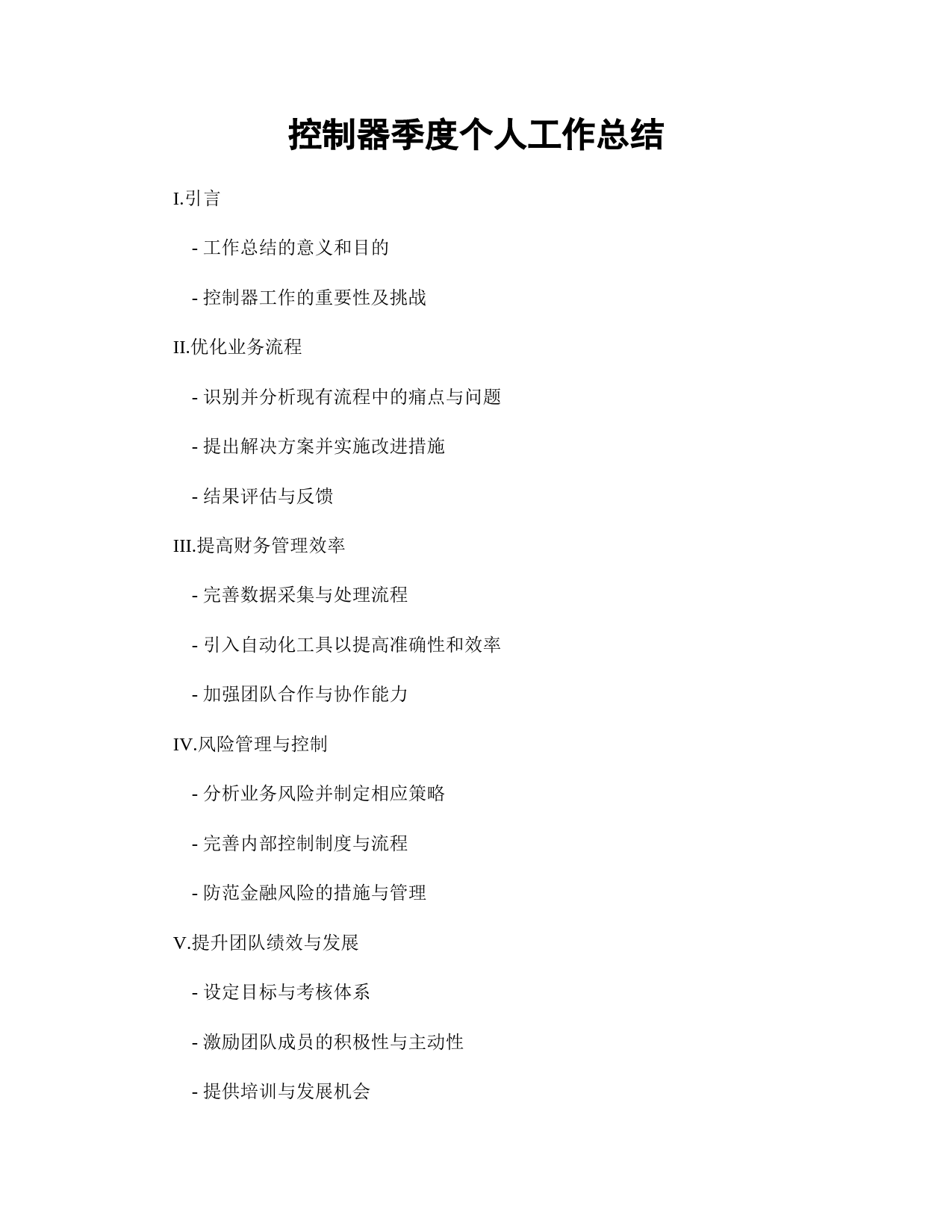 控制器季度个人工作总结

I.引言

- 工作总结的意义和目的

- 控制器工作的重要性及挑战

II.优化业务流程

- 识别并分析现有流程中的痛点与问题

- 提出解决方案并实施改进措施

- 结果评估与反馈

III.提高财务管理效率

- 完善数据采集与处理流程

- 引入自动化工具以提高准确性和效率

- 加强团队合作与协作能力

IV.风险管理与控制

- 分析业务风险并制定相应策略

- 完善内部控制制度与流程

- 防范金融风险的措施与管理

V.提升团队绩效与发展

- 设定目标与考核体系

- 激励团队成员的积极性与主动性

- 提供培训与发展机会